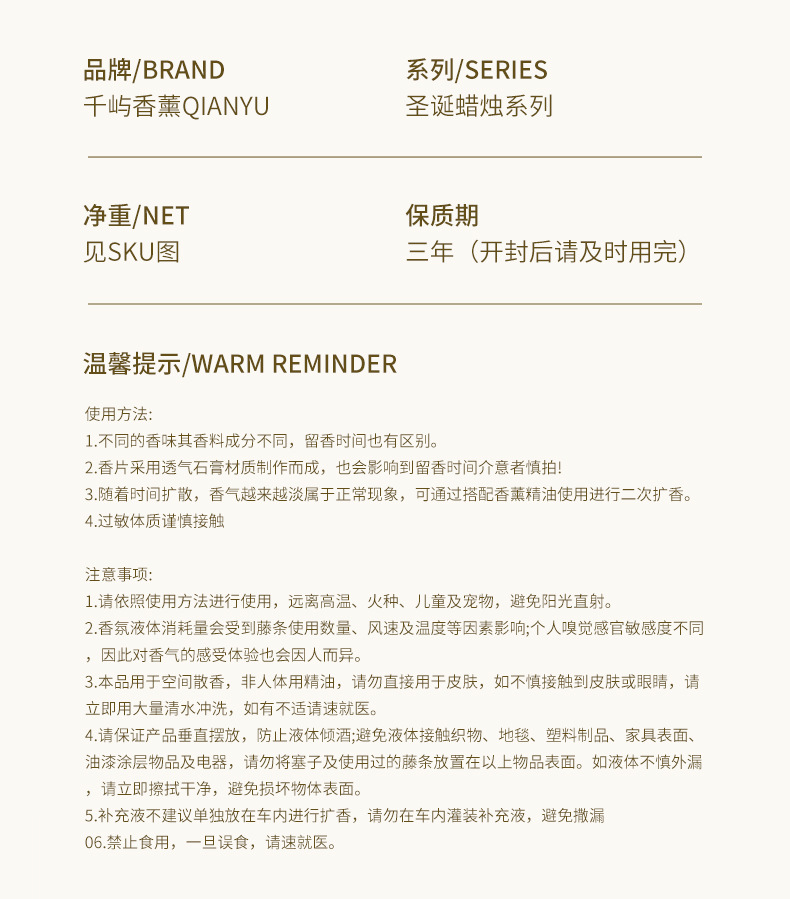 品牌/BRAND
千屿香薰QIANYU

系列/SERIES
圣诞蜡烛系列

净重/NET
见SKU图

保质期
三年（开封后请及时用完）

温馨提示/WARM REMINDER

使用方法:
1.不同的香味其香料成分不同，留香时间也有区别。
2.香片采用透气石膏材质制作而成，也会影响到留香时间介意者慎拍!
3.随着时间扩散，香气越来越淡属于正常现象，可通过搭配香薰精油使用进行二次扩香。
4.过敏体质谨慎接触

注意事项:
1.请依照使用方法进行使用，远离高温、火种、儿童及宠物，避免阳光直射。
2.香氛液体消耗量会受到藤条使用数量、风速及温度等因素影响;个人嗅觉感官敏感度不同，因此对香气的感受体验也会因人而异。
3.本品用于空间散香，非人体用精油，请勿直接用于皮肤，如不慎接触到皮肤或眼睛，请立即用大量清水冲洗，如有不适请速就医。
4.请保证产品垂直摆放，防止液体倾洒;避免液体接触织物、地毯、塑料制品、家具表面、油漆涂层物品及电器，请勿将塞子及使用过的藤条放置在以上物品表面。如液体不慎外漏，请立即擦拭干净，避免损坏物体表面。
5.补充液不建议单独放在车内进行扩香，请勿在车内灌装补充液，避免撒漏
06.禁止食用，一旦误食，请速就医。